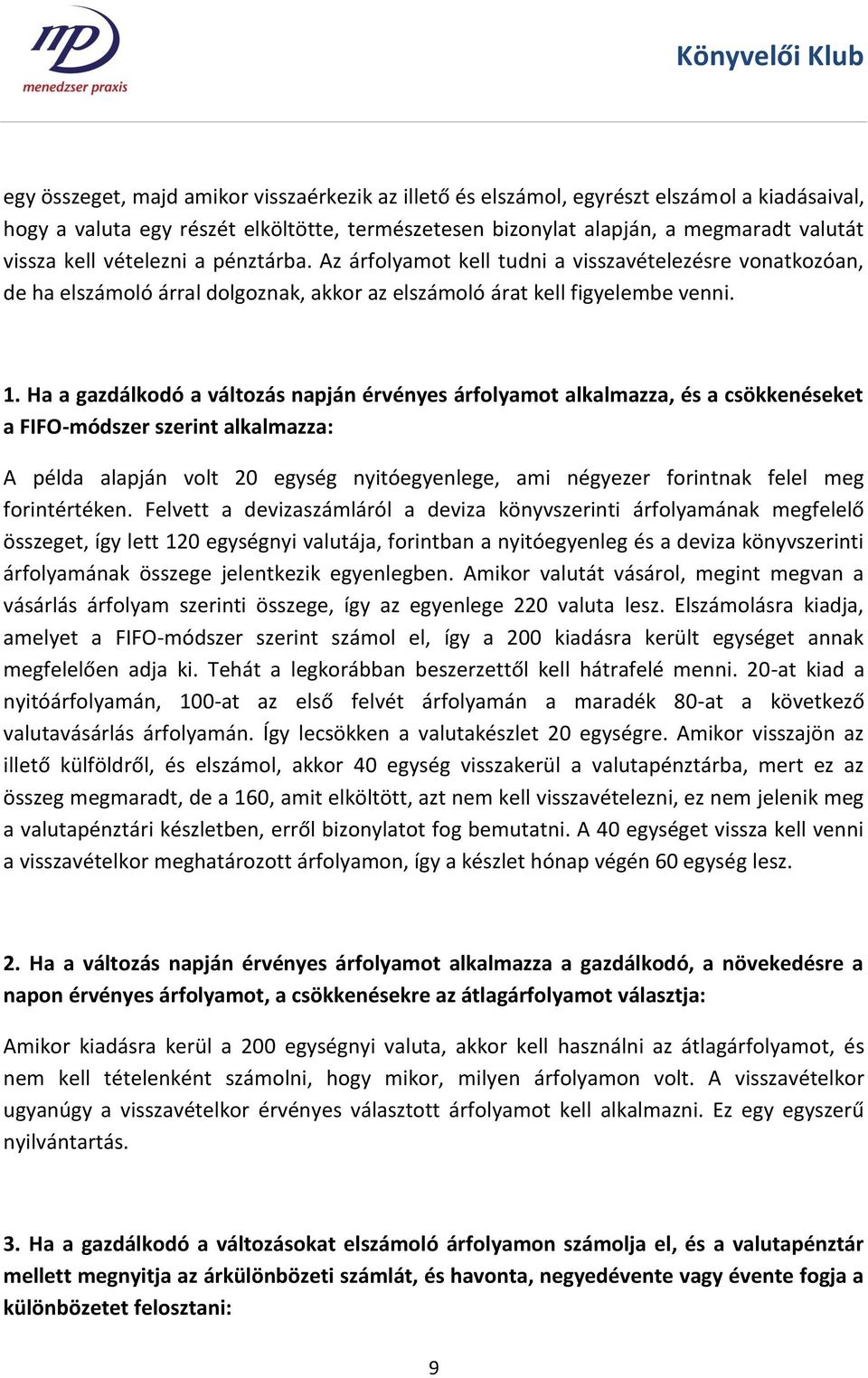 mp
menedzser praxis

Könyvelői Klub

egy összeget, majd amikor visszaérkezik az illető és elszámol, egyrészt elszámol a kiadásaival, hogy a valuta egy részét elköltötte, természetesen bizonylat alapján, a megmaradt valutát vissza kell vételezni a pénztárba. Az árfolyamot kell tudni a visszavételezésre vonatkozóan, de ha elszámoló árral dolgoznak, akkor az elszámoló árat kell figyelembe venni.

1. Ha a gazdálkodó a változás napján érvényes árfolyamot alkalmazza, és a csökkenéseket a FIFO-módszer szerint alkalmazza:

A példa alapján volt 20 egység nyitóegyenlege, ami négyezer forintnak felel meg forintértéken. Felvett a devizaszámláról a deviza könyvszerinti árfolyamának megfelelő összeget, így lett 120 egységnyi valutája, forintban a nyitóegyenleg és a deviza könyvszerinti árfolyamának összege jelentkezik egyenlegben. Amikor valutát vásárol, megint megvan a vásárlás árfolyam szerinti összege, így az egyenlege 220 valuta lesz. Elszámolásra kiadja, amelyet a FIFO-módszer szerint számol el, így a 200 kiadásra került egységet annak megfelelően adja ki. Tehát a legkorábban beszerzettől kell hátrafelé menni. 20-at kiad a nyitóárfolyamán, 100-at az első felvét árfolyamán a maradék 80-at a következő valutavásárlás árfolyamán. Így lecsökken a valutakészlet 20 egységre. Amikor visszajön az illető külföldről, és elszámol, akkor 40 egység visszakerül a valutapénztárba, mert ez az összeg megmaradt, de a 160, amit elköltött, azt nem kell visszavételezni, ez nem jelenik meg a valutapénztári készletben, erről bizonylatot fog bemutatni. A 40 egységet vissza kell venni a visszavételkor meghatározott árfolyamon, így a készlet hónap végén 60 egység lesz.

2. Ha a változás napján érvényes árfolyamot alkalmazza a gazdálkodó, a növekedésre a napon érvényes árfolyamot, a csökkenésekre az átlagárfolyamot választja:

Amikor kiadásra kerül a 200 egységnyi valuta, akkor kell használni az átlagárfolyamot, és nem kell tételenként számolni, hogy mikor, milyen árfolyamon volt. A visszavételkor ugyanúgy a visszavételkor érvényes választott árfolyamot kell alkalmazni. Ez egy egyszerű nyilvántartás.

3. Ha a gazdálkodó a változásokat elszámoló árfolyamon számolja el, és a valutapénztár mellett megnyitja az árkülönbözeti számlát, és havonta, negyedévente vagy évente fogja a különbözetet felosztani:

9